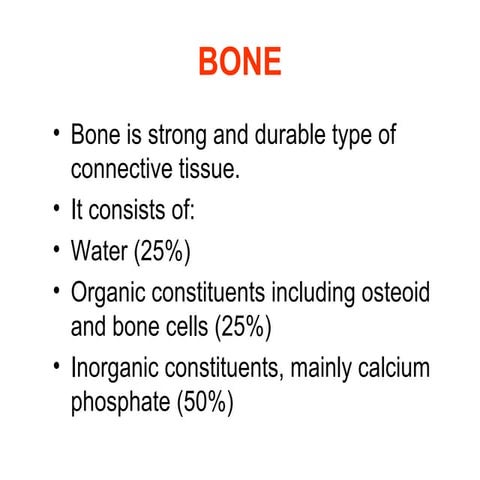 BONE

• Bone is strong and durable type of connective tissue.
• It consists of:
• Water (25%)
• Organic constituents including osteoid and bone cells (25%)
• Inorganic constituents, mainly calcium phosphate (50%)